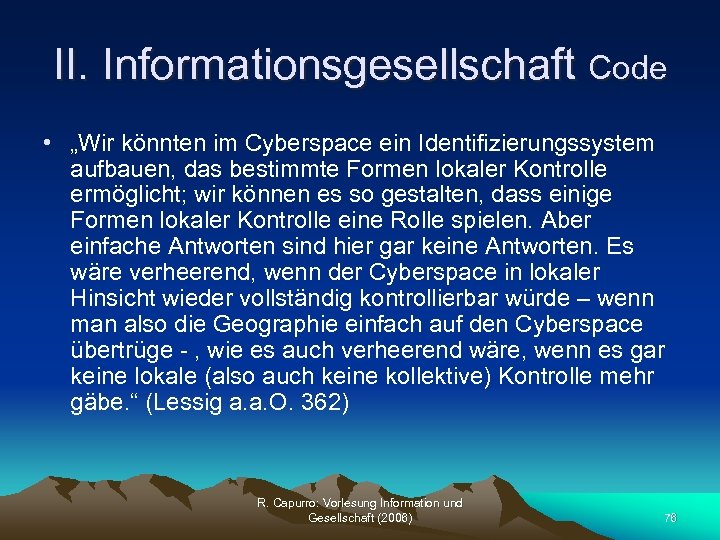 II. Informationsgesellschaft Code

• „Wir könnten im Cyberspace ein Identifizierungssystem aufbauen, das bestimmte Formen lokaler Kontrolle ermöglicht; wir können es so gestalten, dass einige Formen lokaler Kontrolle eine Rolle spielen. Aber einfache Antworten sind hier gar keine Antworten. Es wäre verheerend, wenn der Cyberspace in lokaler Hinsicht wieder vollständig kontrollierbar würde – wenn man also die Geographie einfach auf den Cyberspace übertrüge - , wie es auch verheerend wäre, wenn es gar keine lokale (also auch keine kollektive) Kontrolle mehr gäbe.“ (Lessig a.a.O. 362)

R. Capurro: Vorlesung Information und Gesellschaft (2008)

76